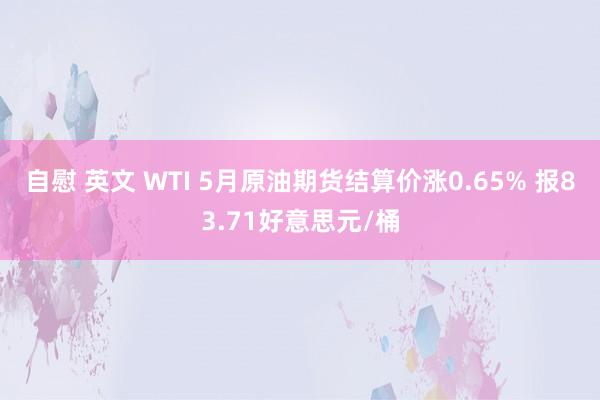 自慰 英文 WTI 5月原油期货结算价涨0.65% 报83.71好意思元/桶